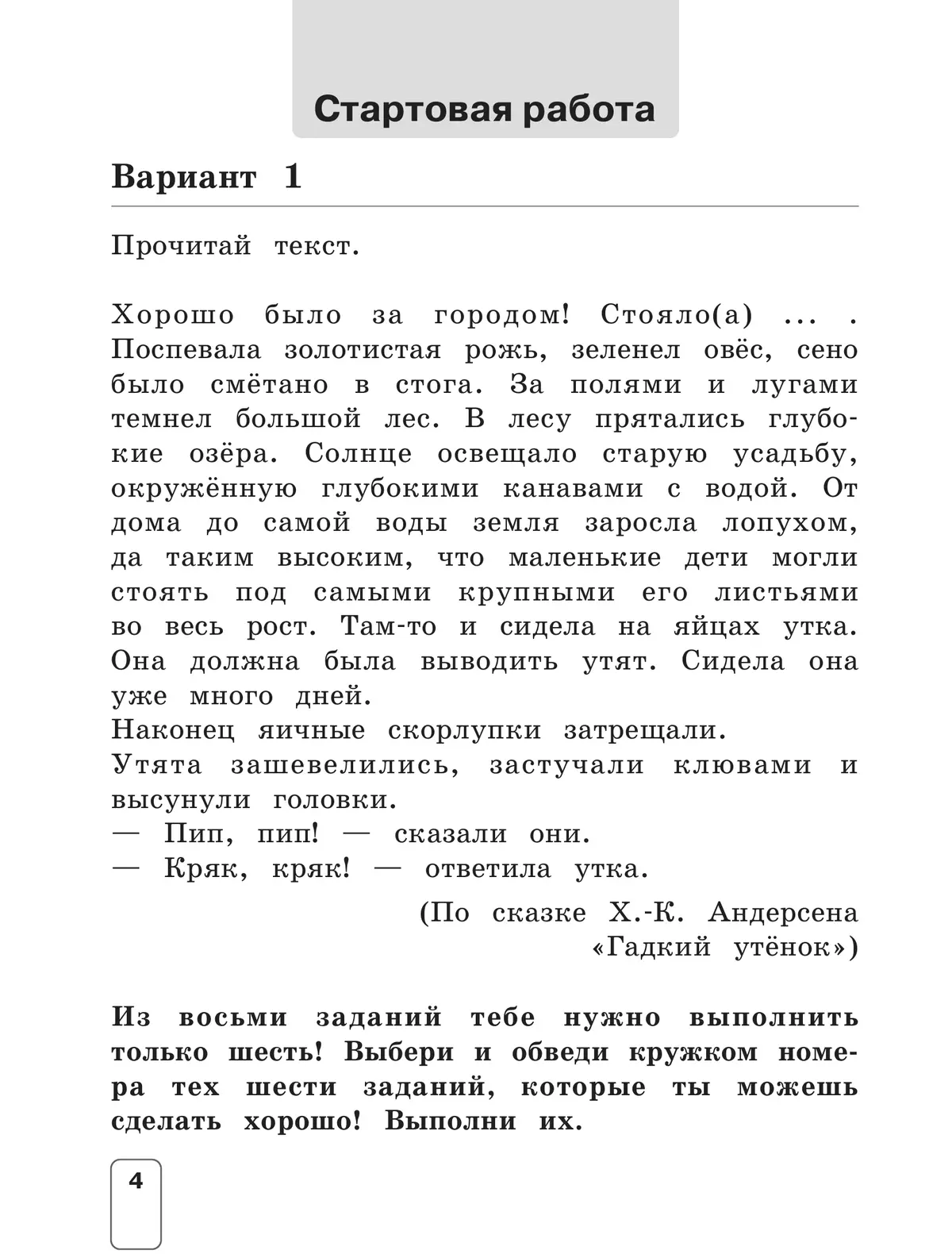 Стартовая работа

Вариант 1

Прочитай текст.

Хорошо было за городом! Стояло(а) ... . Поспевала золотистая рожь, зеленел овёс, сено было смётано в стога. За полями и лугами темнел большой лес. В лесу прятались глубокие озёра. Солнце освещало старую усадьбу, окружённую глубокими канавами с водой. От дома до самой воды земля заросла лопухом, да таким высоким, что маленькие дети могли стоять под самыми крупными его листьями во весь рост. Там-то и сидела на яйцах утка. Она должна была выводить утят. Сидела она уже много дней.
Наконец яичные скорлупки затрещали.
Утята зашевелились, застучали клювами и высунули головки.
— Пип, пип! — сказали они.
— Кряк, кряк! — ответила утка.

(По сказке Х.-К. Андерсена «Гадкий утёнок»)

Из восьми заданий тебе нужно выполнить только шесть! Выбери и обведи кружком номера тех шести заданий, которые ты можешь сделать хорошо! Выполни их.

4